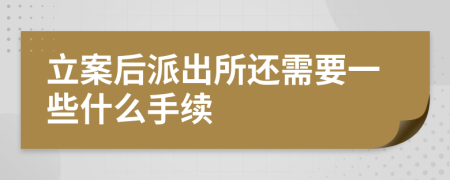 立案后派出所还需要一些什么手续